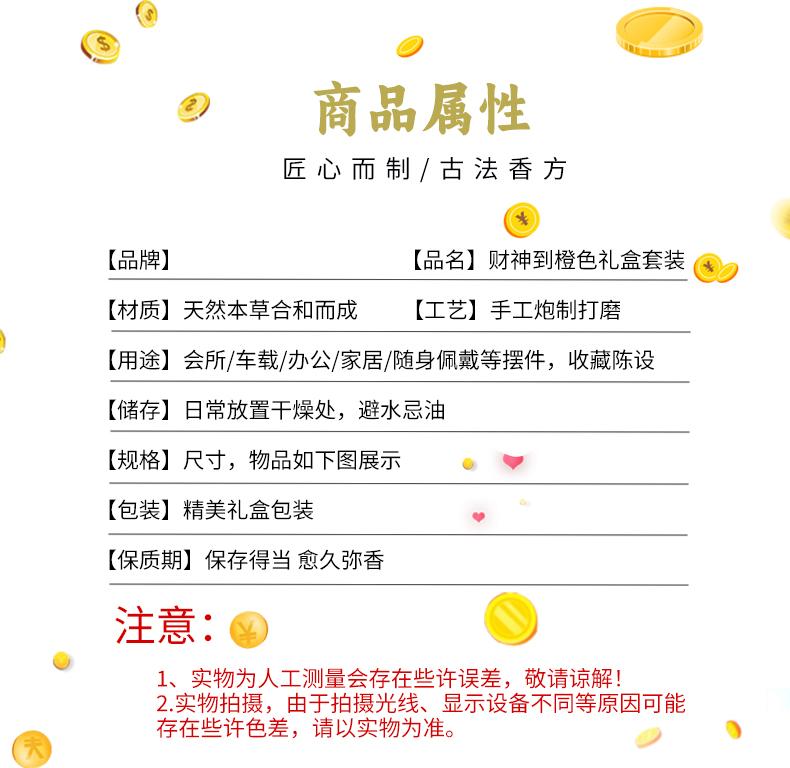 商品属性

匠心而制/古法香方

【品牌】 【品名】财神到橙色礼盒套装

【材质】天然本草合和而成 【工艺】手工炮制打磨

【用途】会所/车载/办公/家居/随身佩戴等摆件，收藏陈设

【储存】日常放置干燥处，避水忌油

【规格】尺寸，物品如下图展示

【包装】精美礼盒包装

【保质期】保存得当 愈久弥香

注意:

1、实物为人工测量会存在些许误差，敬请谅解！
2.实物拍摄，由于拍摄光线、显示设备不同等原因可能存在些许色差，请以实物为准。